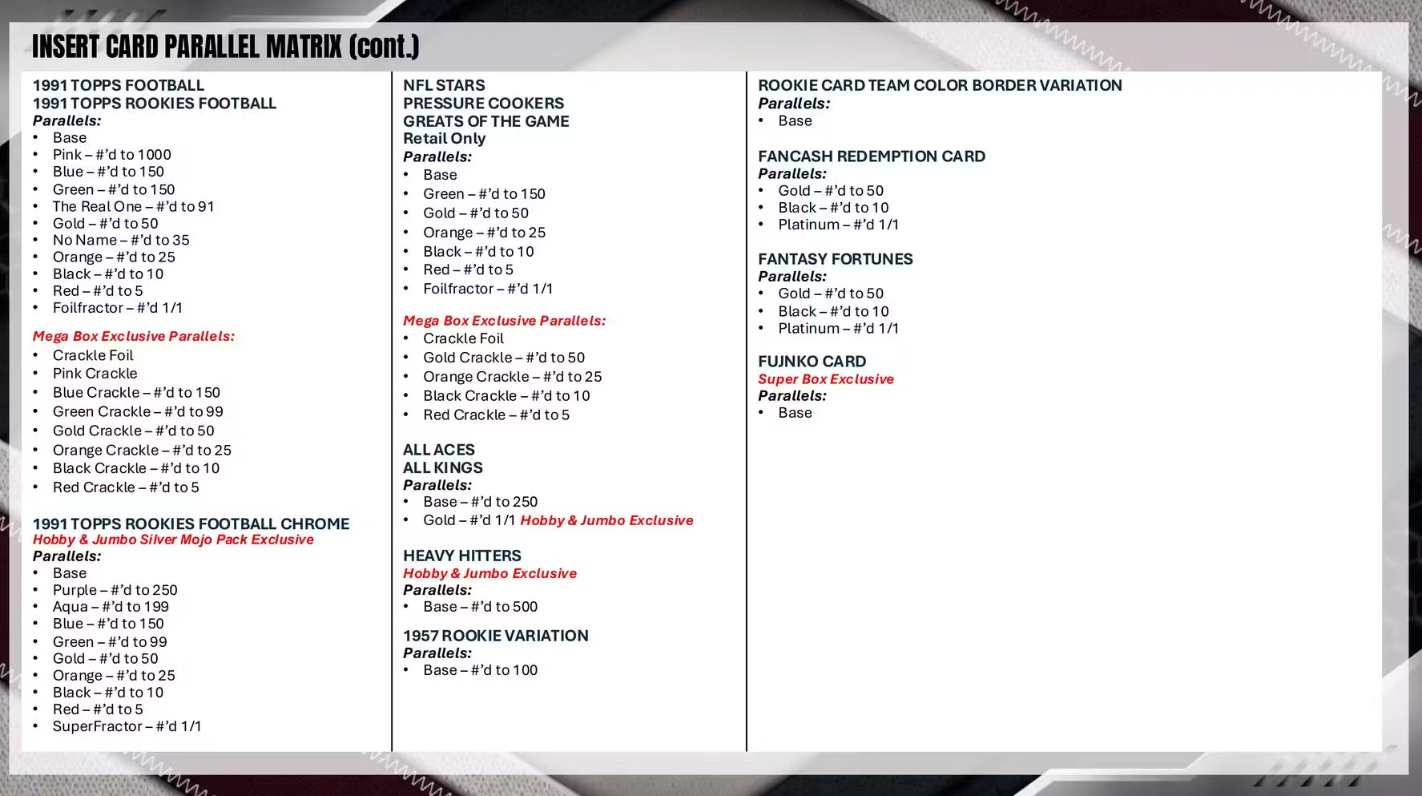 INSERT CARD PARALLEL MATRIX (cont.)

1991 TOPPS FOOTBALL
1991 TOPPS ROOKIES FOOTBALL
Parallels:
• Base
• Pink – #'d to 1000
• Blue – #'d to 150
• Green – #'d to 150
• The Real One – #'d to 91
• Gold – #'d to 50
• No Name – #'d to 35
• Orange – #'d to 25
• Black – #'d to 10
• Red – #'d to 5
• Foilfractor – #'d 1/1

Mega Box Exclusive Parallels:
• Crackle Foil
• Pink Crackle
• Blue Crackle – #'d to 150
• Green Crackle – #'d to 99
• Gold Crackle – #'d to 50
• Orange Crackle – #'d to 25
• Black Crackle – #'d to 10
• Red Crackle – #'d to 5

1991 TOPPS ROOKIES FOOTBALL CHROME
Hobby & Jumbo Silver Mojo Pack Exclusive
Parallels:
• Base
• Purple – #'d to 250
• Aqua – #'d to 199
• Blue – #'d to 150
• Green – #'d to 99
• Gold – #'d to 50
• Orange – #'d to 25
• Black – #'d to 10
• Red – #'d to 5
• SuperFractor – #'d 1/1

NFL STARS
PRESSURE COOKERS
GREATS OF THE GAME
Retail Only
Parallels:
• Base
• Green – #'d to 150
• Gold – #'d to 50
• Orange – #'d to 25
• Black – #'d to 10
• Red – #'d to 5
• Foilfractor – #'d 1/1

Mega Box Exclusive Parallels:
• Crackle Foil
• Gold Crackle – #'d to 50
• Orange Crackle – #'d to 25
• Black Crackle – #'d to 10
• Red Crackle – #'d to 5

ALL ACES
ALL KINGS
Parallels:
• Base – #'d to 250
• Gold – #'d 1/1 Hobby & Jumbo Exclusive

HEAVY HITTERS
Hobby & Jumbo Exclusive
Parallels:
• Base – #'d to 500

1957 ROOKIE VARIATION
Parallels:
• Base – #'d to 100

ROOKIE CARD TEAM COLOR BORDER VARIATION
Parallels:
• Base

FANCASH REDEMPTION CARD
Parallels:
• Gold – #'d to 50
• Black – #'d to 10
• Platinum – #'d 1/1

FANTASY FORTUNES
Parallels:
• Gold – #'d to 50
• Black – #'d to 10
• Platinum – #'d 1/1

FUJNKO CARD
Super Box Exclusive
Parallels:
• Base